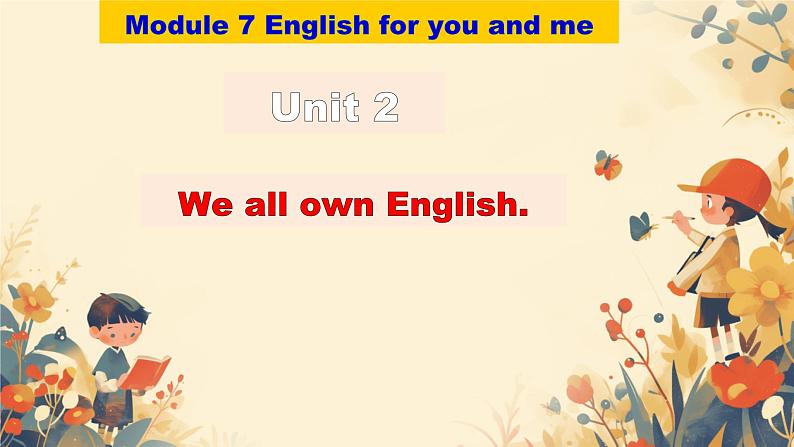 Module 7 English for you and me

Unit 2

We all own English.